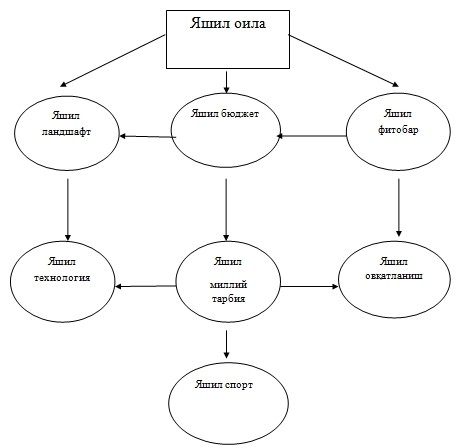 Яшил оила

Яшил ландшафт

Яшил бюджет

Яшил фитобар

Яшил технология

Яшил миллий тарбия

Яшил овкатланиш

Яшил спорт